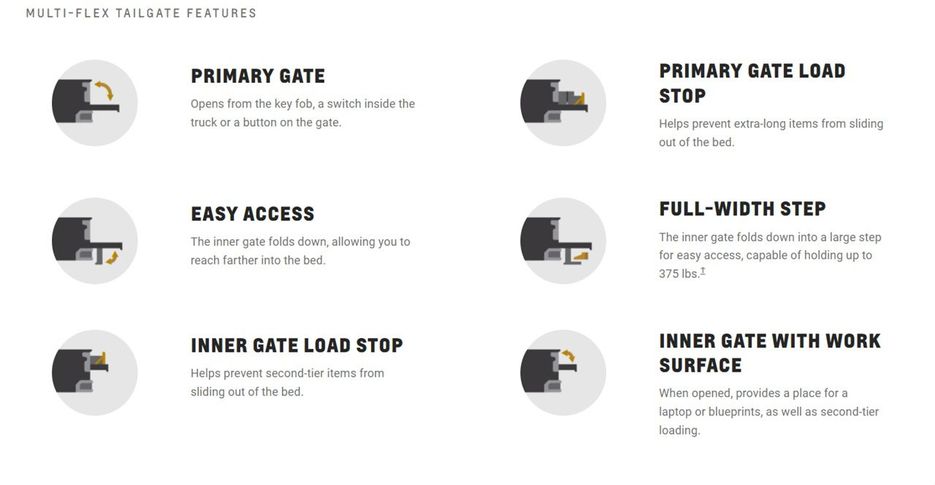 MULTI-FLEX TAILGATE FEATURES

PRIMARY GATE

Opens from the key fob, a switch inside the truck or a button on the gate.

EASY ACCESS

The inner gate folds down, allowing you to reach farther into the bed.

INNER GATE LOAD STOP

Helps prevent second-tier items from sliding out of the bed.

PRIMARY GATE LOAD STOP

Helps prevent extra-long items from sliding out of the bed.

FULL-WIDTH STEP

The inner gate folds down into a large step for easy access, capable of holding up to 375 lbs.$^{†}$

INNER GATE WITH WORK SURFACE

When opened, provides a place for a laptop or blueprints, as well as second-tier loading.